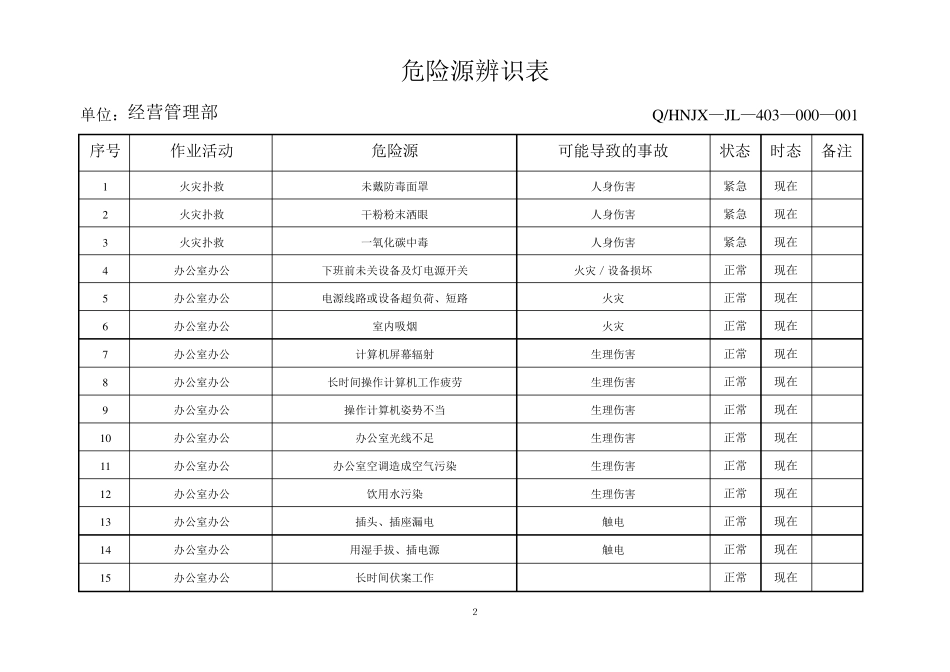 危险源辨识表

单位：经营管理部　　Q/HNJX—JL—403—000—001

| 序号 | 作业活动 | 危险源 | 可能导致的事故 | 状态 | 时态 | 备注 |
|---|---|---|---|---|---|---|
| 1 | 火灾扑救 | 未戴防毒面罩 | 人身伤害 | 紧急 | 现在 | |
| 2 | 火灾扑救 | 干粉粉末洒眼 | 人身伤害 | 紧急 | 现在 | |
| 3 | 火灾扑救 | 一氧化碳中毒 | 人身伤害 | 紧急 | 现在 | |
| 4 | 办公室办公 | 下班前未关设备及灯电源开关 | 火灾 / 设备损坏 | 正常 | 现在 | |
| 5 | 办公室办公 | 电源线路或设备超负荷、短路 | 火灾 | 正常 | 现在 | |
| 6 | 办公室办公 | 室内吸烟 | 火灾 | 正常 | 现在 | |
| 7 | 办公室办公 | 计算机屏幕辐射 | 生理伤害 | 正常 | 现在 | |
| 8 | 办公室办公 | 长时间操作计算机工作疲劳 | 生理伤害 | 正常 | 现在 | |
| 9 | 办公室办公 | 操作计算机姿势不当 | 生理伤害 | 正常 | 现在 | |
| 10 | 办公室办公 | 办公室光线不足 | 生理伤害 | 正常 | 现在 | |
| 11 | 办公室办公 | 办公室空调造成空气污染 | 生理伤害 | 正常 | 现在 | |
| 12 | 办公室办公 | 饮用水污染 | 生理伤害 | 正常 | 现在 | |
| 13 | 办公室办公 | 插头、插座漏电 | 触电 | 正常 | 现在 | |
| 14 | 办公室办公 | 用湿手拔、插电源 | 触电 | 正常 | 现在 | |
| 15 | 办公室办公 | 长时间伏案工作 | | 正常 | 现在 | |

2